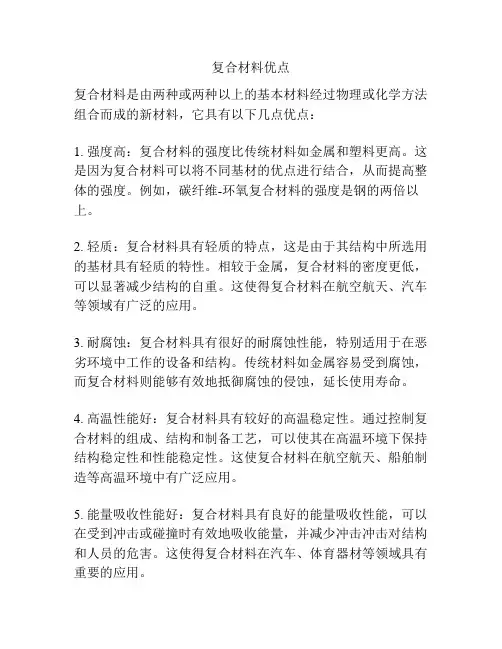 复合材料优点

复合材料是由两种或两种以上的基本材料经过物理或化学方法组合而成的新材料，它具有以下几点优点：

1. 强度高：复合材料的强度比传统材料如金属和塑料更高。这是因为复合材料可以将不同基材的优点进行结合，从而提高整体的强度。例如，碳纤维-环氧复合材料的强度是钢的两倍以上。

2. 轻质：复合材料具有轻质的特点，这是由于其结构中所选用的基材具有轻质的特性。相较于金属，复合材料的密度更低，可以显著减少结构的自重。这使得复合材料在航空航天、汽车等领域有广泛的应用。

3. 耐腐蚀：复合材料具有很好的耐腐蚀性能，特别适用于在恶劣环境中工作的设备和结构。传统材料如金属容易受到腐蚀，而复合材料则能够有效地抵御腐蚀的侵蚀，延长使用寿命。

4. 高温性能好：复合材料具有较好的高温稳定性。通过控制复合材料的组成、结构和制备工艺，可以使其在高温环境下保持结构稳定性和性能稳定性。这使复合材料在航空航天、船舶制造等高温环境中有广泛应用。

5. 能量吸收性能好：复合材料具有良好的能量吸收性能，可以在受到冲击或碰撞时有效地吸收能量，并减少冲击冲击对结构和人员的危害。这使得复合材料在汽车、体育器材等领域具有重要的应用。